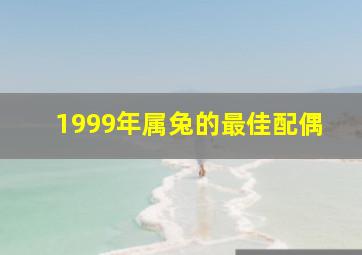 1999年属兔的最佳配偶